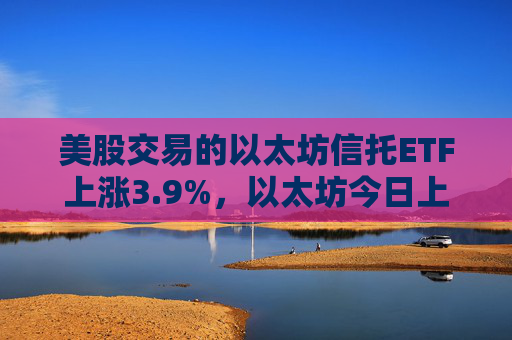 美股交易的以太坊信托ETF上涨3.9%，以太坊今日上